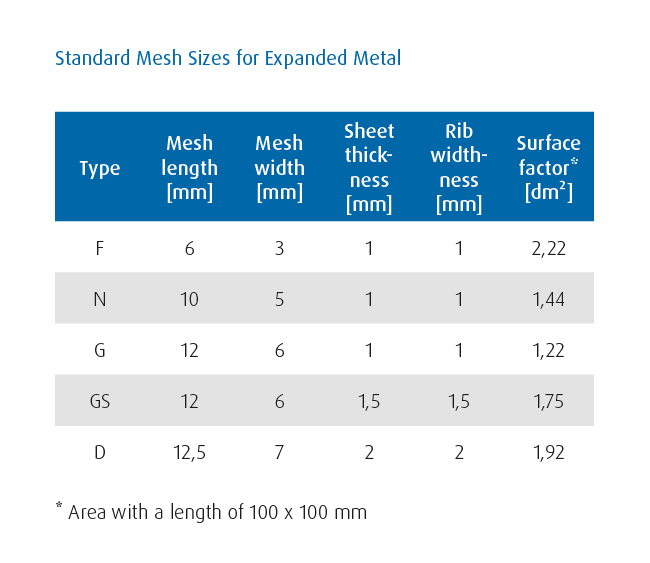 Standard Mesh Sizes for Expanded Metal

| Type | Mesh length [mm] | Mesh width [mm] | Sheet thickness [mm] | Rib widthness [mm] | Surface factor* [$dm^2$] |
|---|---|---|---|---|---|
| F | 6 | 3 | 1 | 1 | 2,22 |
| N | 10 | 5 | 1 | 1 | 1,44 |
| G | 12 | 6 | 1 | 1 | 1,22 |
| GS | 12 | 6 | 1,5 | 1,5 | 1,75 |
| D | 12,5 | 7 | 2 | 2 | 1,92 |

* Area with a length of 100 x 100 mm